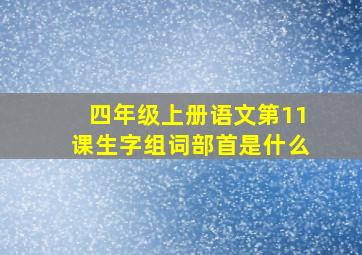 四年级上册语文第11课生字组词部首是什么